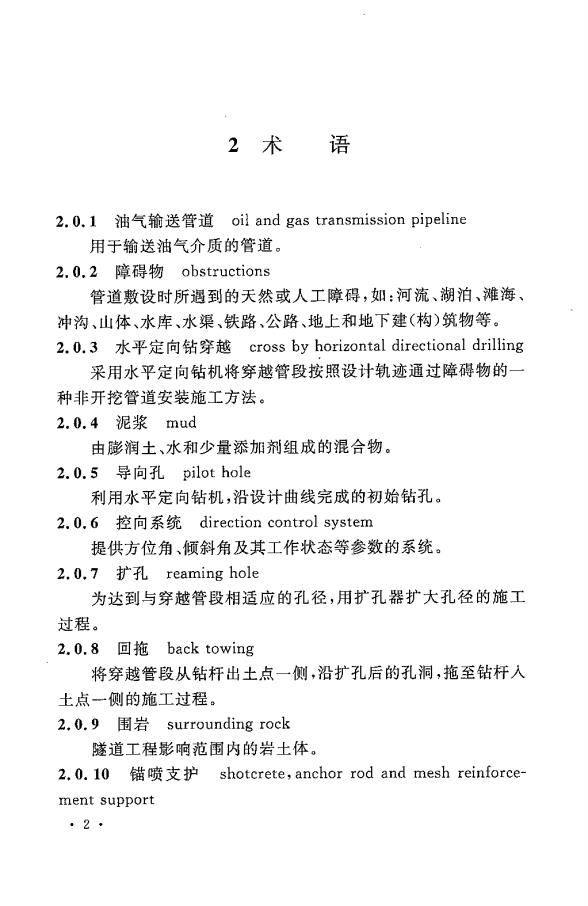 2 术 语

2.0.1 油气输送管道 oil and gas transmission pipeline
用于输送油气介质的管道。

2.0.2 障碍物 obstructions
管道敷设时所遇到的天然或人工障碍，如：河流、湖泊、滩海、冲沟、山体、水库、水渠、铁路、公路、地上和地下建(构)筑物等。

2.0.3 水平定向钻穿越 cross by horizontal directional drilling
采用水平定向钻机将穿越管段按照设计轨迹通过障碍物的一种非开挖管道安装施工方法。

2.0.4 泥浆 mud
由膨润土、水和少量添加剂组成的混合物。

2.0.5 导向孔 pilot hole
利用水平定向钻机，沿设计曲线完成的初始钻孔。

2.0.6 控向系统 direction control system
提供方位角、倾斜角及其工作状态等参数的系统。

2.0.7 扩孔 reaming hole
为达到与穿越管段相适应的孔径，用扩孔器扩大孔径的施工过程。

2.0.8 回拖 back towing
将穿越管段从钻杆出土点一侧，沿扩孔后的孔洞，拖至钻杆入土点一侧的施工过程。

2.0.9 围岩 surrounding rock
隧道工程影响范围内的岩土体。

2.0.10 锚喷支护 shotcrete, anchor rod and mesh reinforcement support

· 2 ·